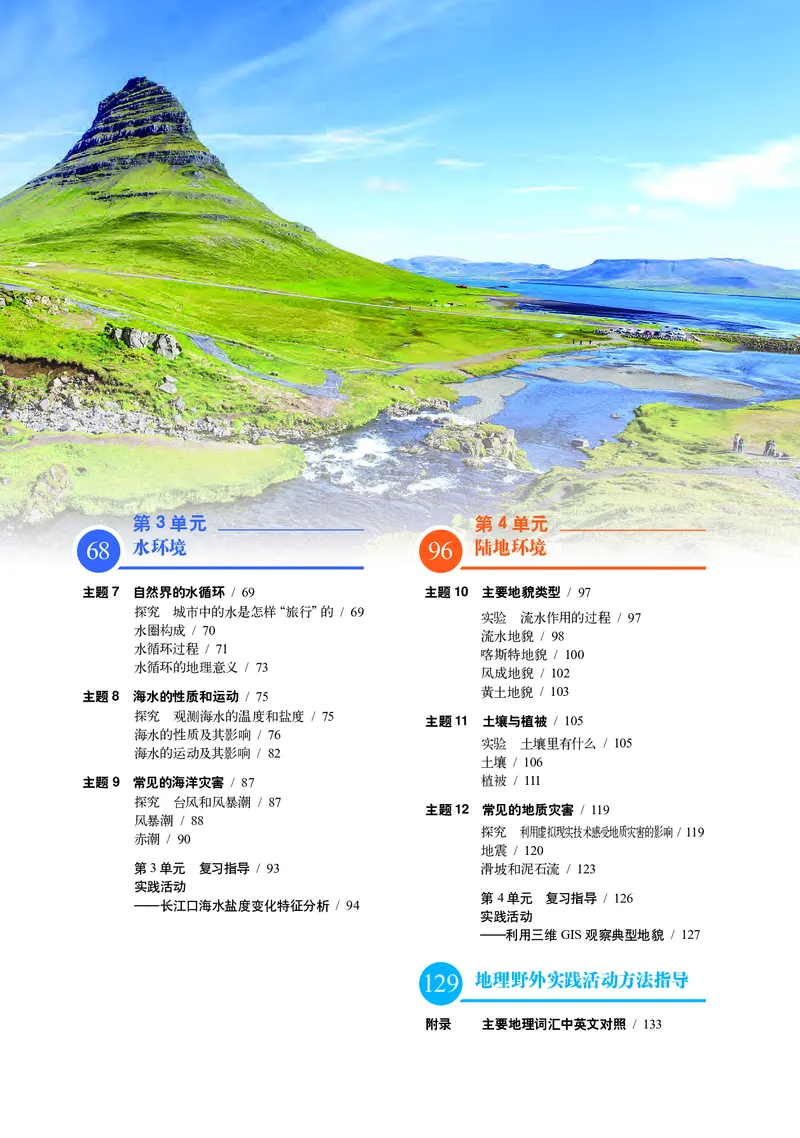 68
第 3 单元
水环境

主题 7　自然界的水循环 / 69
探究　城市中的水是怎样“旅行”的 / 69
水圈构成 / 70
水循环过程 / 71
水循环的地理意义 / 73

主题 8　海水的性质和运动 / 75
探究　观测海水的温度和盐度 / 75
海水的性质及其影响 / 76
海水的运动及其影响 / 82

主题 9　常见的海洋灾害 / 87
探究　台风和风暴潮 / 87
风暴潮 / 88
赤潮 / 90

第 3 单元　复习指导 / 93
实践活动
——长江口海水盐度变化特征分析 / 94

96
第 4 单元
陆地环境

主题 10　主要地貌类型 / 97
实验　流水作用的过程 / 97
流水地貌 / 98
喀斯特地貌 / 100
风成地貌 / 102
黄土地貌 / 103

主题 11　土壤与植被 / 105
实验　土壤里有什么 / 105
土壤 / 106
植被 / 111

主题 12　常见的地质灾害 / 119
探究　利用虚拟现实技术感受地质灾害的影响 / 119
地震 / 120
滑坡和泥石流 / 123

第 4 单元　复习指导 / 126
实践活动
——利用三维 GIS 观察典型地貌 / 127

129
地理野外实践活动方法指导

附录　主要地理词汇中英文对照 / 133